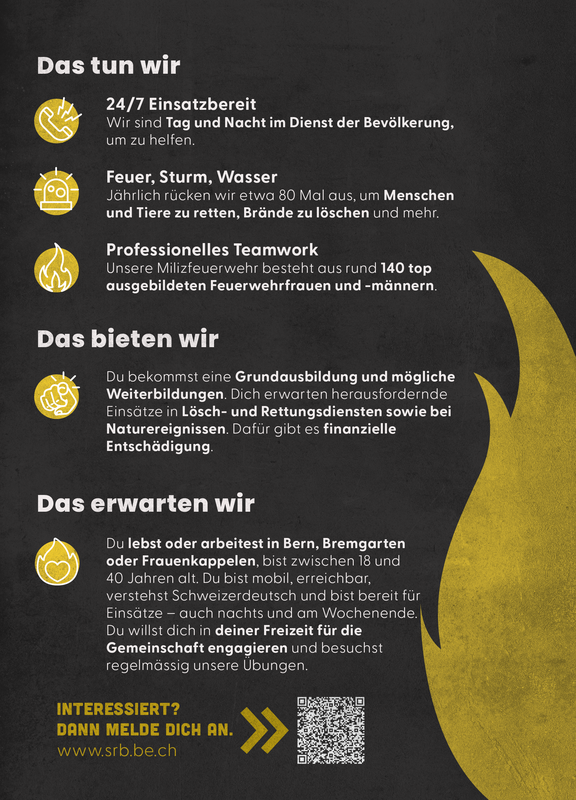 Das tun wir

24/7 Einsatzbereit
Wir sind Tag und Nacht im Dienst der Bevölkerung, um zu helfen.

Feuer, Sturm, Wasser
Jährlich rücken wir etwa 80 Mal aus, um Menschen und Tiere zu retten, Brände zu löschen und mehr.

Professionelles Teamwork
Unsere Milizfeuerwehr besteht aus rund 140 top ausgebildeten Feuerwehrfrauen und -männern.

Das bieten wir

Du bekommst eine Grundausbildung und mögliche Weiterbildungen. Dich erwarten herausfordernde Einsätze in Lösch- und Rettungsdiensten sowie bei Naturereignissen. Dafür gibt es finanzielle Entschädigung.

Das erwarten wir

Du lebst oder arbeitest in Bern, Bremgarten oder Frauenkappelen, bist zwischen 18 und 40 Jahren alt. Du bist mobil, erreichbar, verstehst Schweizerdeutsch und bist bereit für Einsätze – auch nachts und am Wochenende. Du willst dich in deiner Freizeit für die Gemeinschaft engagieren und besuchst regelmässig unsere Übungen.

INTERESSIERT?
DANN MELDE DICH AN.
www.srb.be.ch